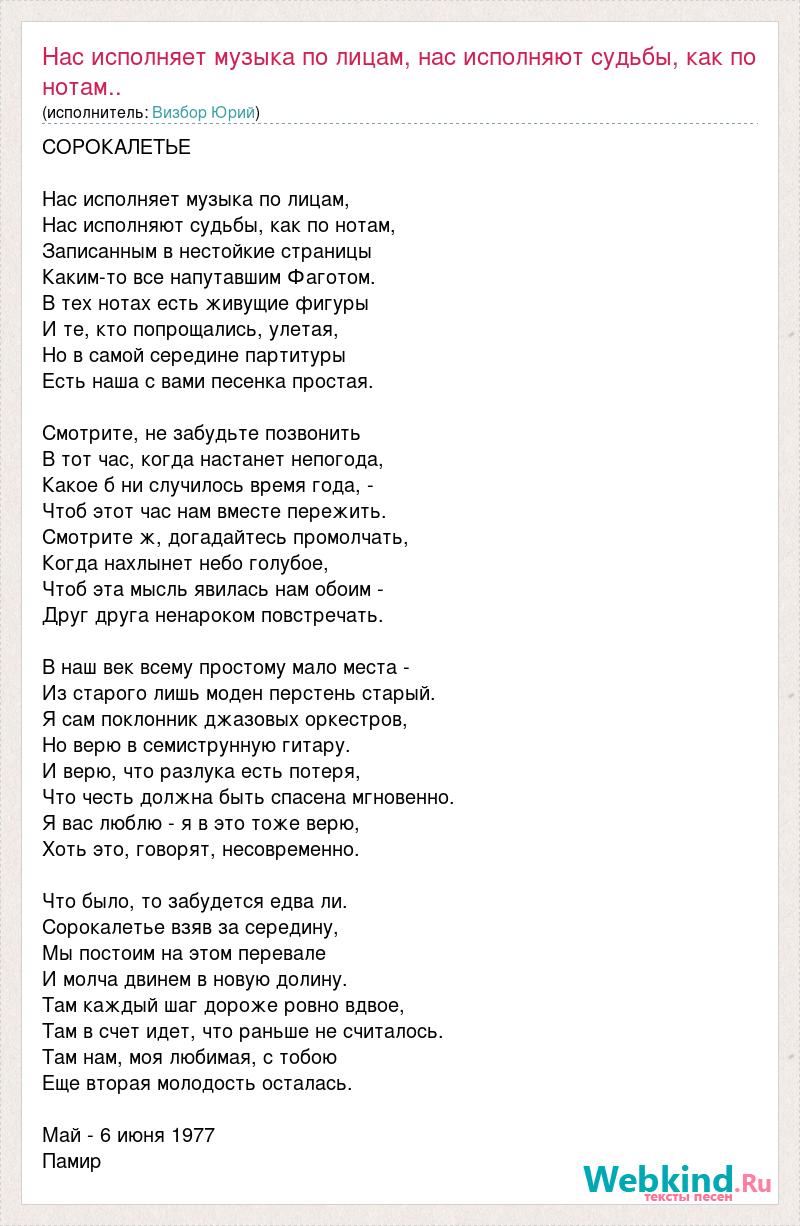 Нас исполняет музыка по лицам, нас исполняют судьбы, как по нотам..
(исполнитель: Визбор Юрий)

СОРОКАЛЕТЬЕ

Нас исполняет музыка по лицам,
Нас исполняют судьбы, как по нотам,
Записанным в нестойкие страницы
Каким-то все напутавшим Фаготом.
В тех нотах есть живущие фигуры
И те, кто попрощались, улетая,
Но в самой середине партитуры
Есть наша с вами песенка простая.

Смотрите, не забудьте позвонить
В тот час, когда настанет непогода,
Какое б ни случилось время года, -
Чтоб этот час нам вместе пережить.
Смотрите ж, догадайтесь промолчать,
Когда нахлынет небо голубое,
Чтоб эта мысль явилась нам обоим -
Друг друга ненароком повстречать.

В наш век всему простому мало места -
Из старого лишь моден перстень старый.
Я сам поклонник джазовых оркестров,
Но верю в семиструнную гитару.
И верю, что разлука есть потеря,
Что честь должна быть спасена мгновенно.
Я вас люблю - я в это тоже верю,
Хоть это, говорят, несовременно.

Что было, то забудется едва ли.
Сорокалетье взяв за середину,
Мы постоим на этом перевале
И молча двинем в новую долину.
Там каждый шаг дороже ровно вдвое,
Там в счет идет, что раньше не считалось.
Там нам, моя любимая, с тобою
Еще вторая молодость осталась.

Май - 6 июня 1977
Памир

Webkind.Ru
тексты песен